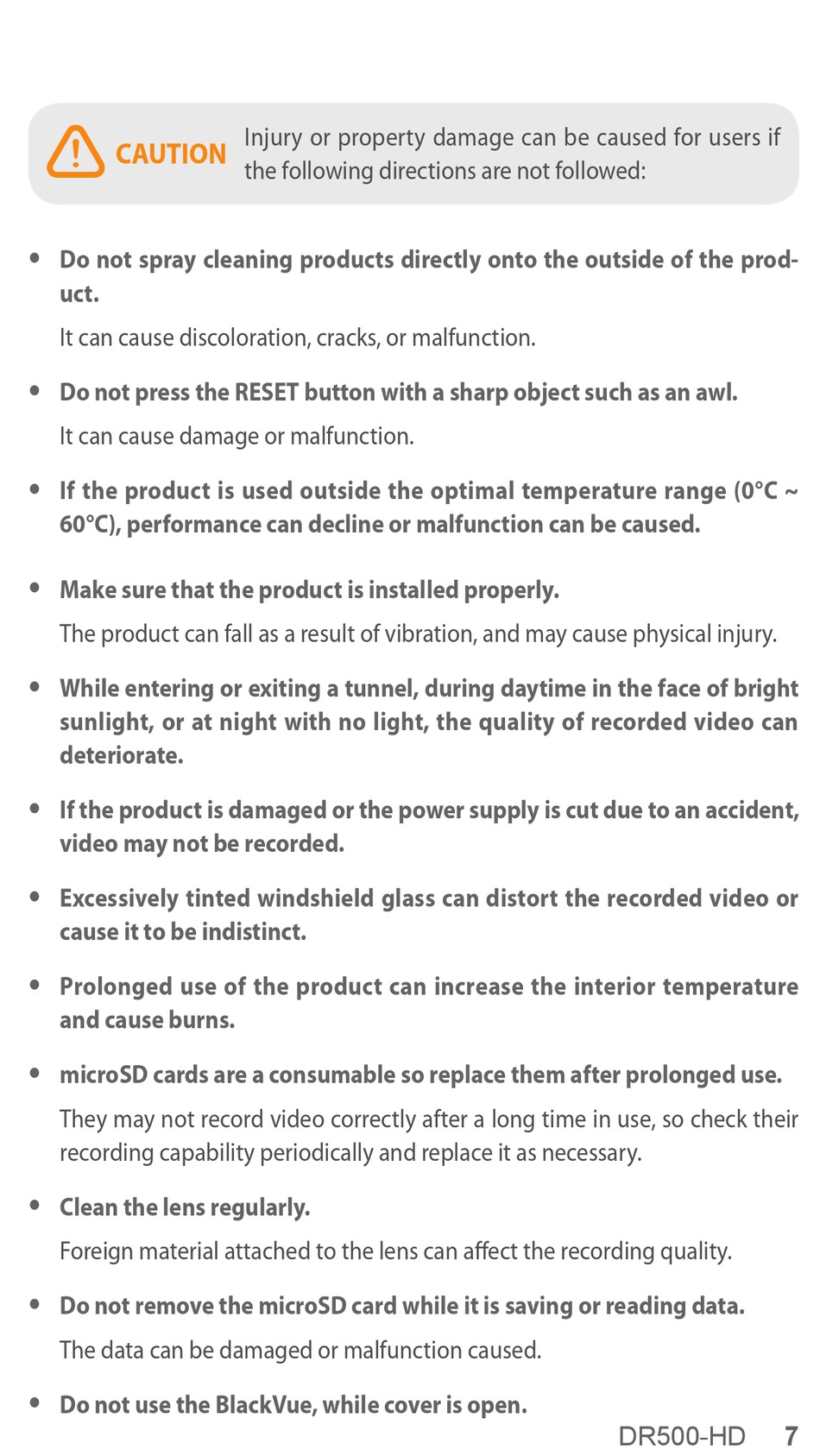 CAUTION Injury or property damage can be caused for users if the following directions are not followed:

• Do not spray cleaning products directly onto the outside of the product.

It can cause discoloration, cracks, or malfunction.

• Do not press the RESET button with a sharp object such as an awl.

It can cause damage or malfunction.

• If the product is used outside the optimal temperature range (0°C ~ 60°C), performance can decline or malfunction can be caused.

• Make sure that the product is installed properly.

The product can fall as a result of vibration, and may cause physical injury.

• While entering or exiting a tunnel, during daytime in the face of bright sunlight, or at night with no light, the quality of recorded video can deteriorate.

• If the product is damaged or the power supply is cut due to an accident, video may not be recorded.

• Excessively tinted windshield glass can distort the recorded video or cause it to be indistinct.

• Prolonged use of the product can increase the interior temperature and cause burns.

• microSD cards are a consumable so replace them after prolonged use.

They may not record video correctly after a long time in use, so check their recording capability periodically and replace it as necessary.

• Clean the lens regularly.

Foreign material attached to the lens can affect the recording quality.

• Do not remove the microSD card while it is saving or reading data.

The data can be damaged or malfunction caused.

• Do not use the BlackVue, while cover is open.

DR500-HD 7